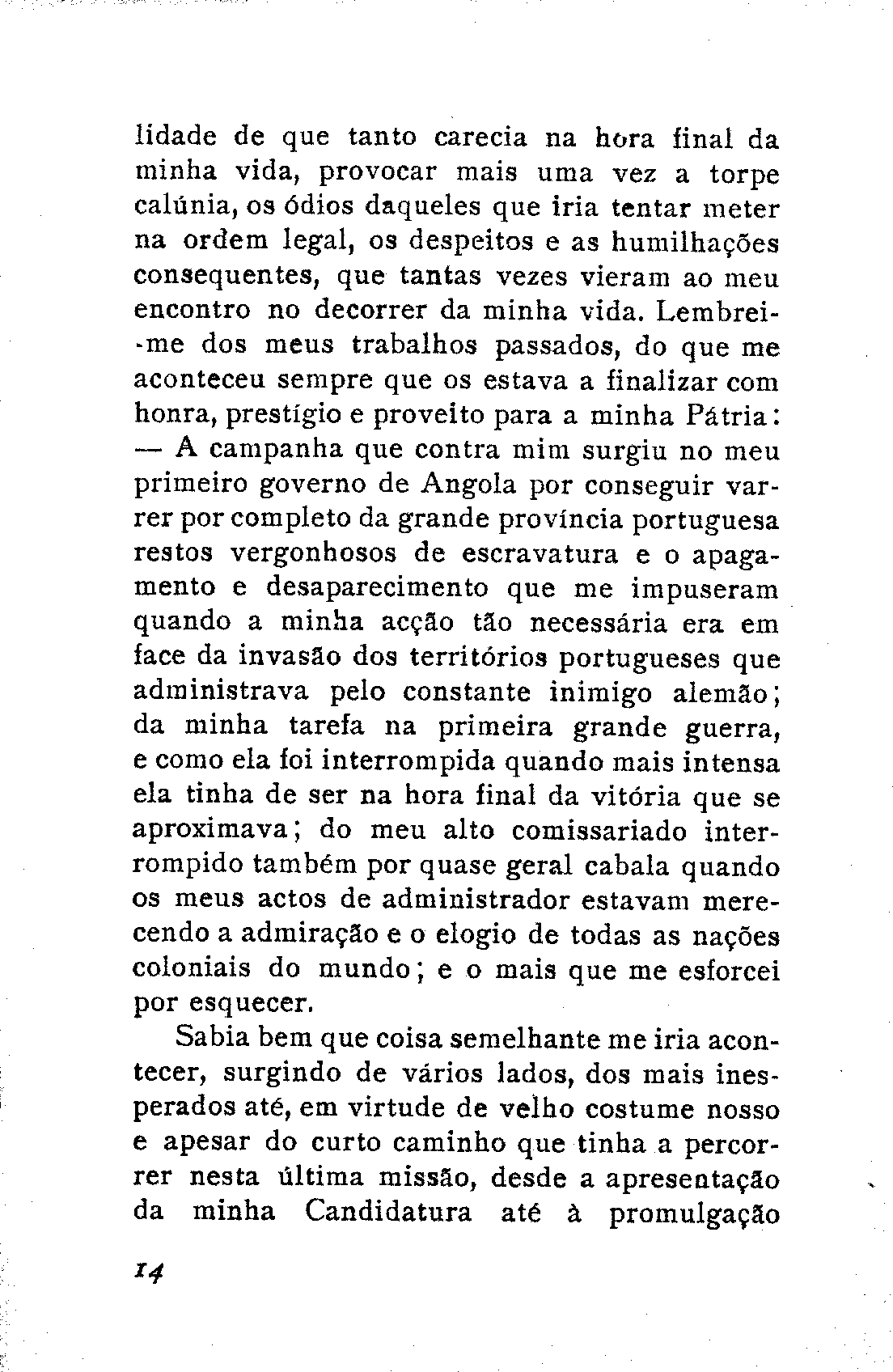 lidade de que tanto carecia na hora final da minha vida, provocar mais uma vez a torpe calúnia, os ódios daqueles que iria tentar meter na ordem legal, os despeitos e as humilhações consequentes, que tantas vezes vieram ao meu encontro no decorrer da minha vida. Lembrei-me dos meus trabalhos passados, do que me aconteceu sempre que os estava a finalizar com honra, prestígio e proveito para a minha Pátria:
— A campanha que contra mim surgiu no meu primeiro governo de Angola por conseguir varrer por completo da grande província portuguesa restos vergonhosos de escravatura e o apagamento e desaparecimento que me impuseram quando a minha acção tão necessária era em face da invasão dos territórios portugueses que administrava pelo constante inimigo alemão; da minha tarefa na primeira grande guerra, e como ela foi interrompida quando mais intensa ela tinha de ser na hora final da vitória que se aproximava; do meu alto comissariado interrompido também por quase geral cabala quando os meus actos de administrador estavam merecendo a admiração e o elogio de todas as nações coloniais do mundo; e o mais que me esforcei por esquecer.

Sabia bem que coisa semelhante me iria acontecer, surgindo de vários lados, dos mais inesperados até, em virtude de velho costume nosso e apesar do curto caminho que tinha a percorrer nesta última missão, desde a apresentação da minha Candidatura até à promulgação

14